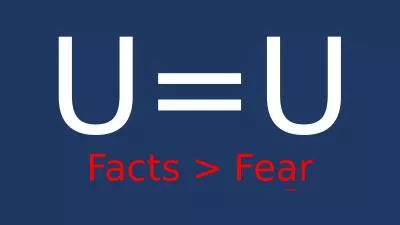 U=U

Facts > Fear